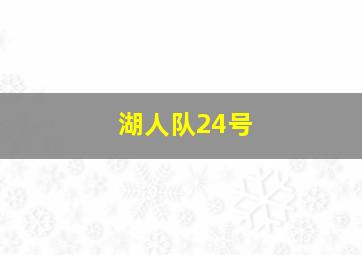 湖人队24号